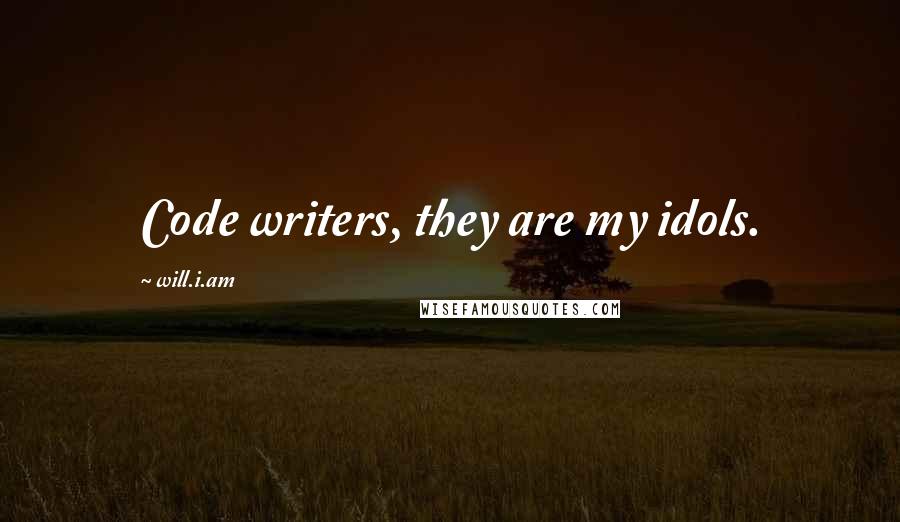 Code writers, they are my idols.

~ will.i.am

WISEFAMOUSQUOTES.COM